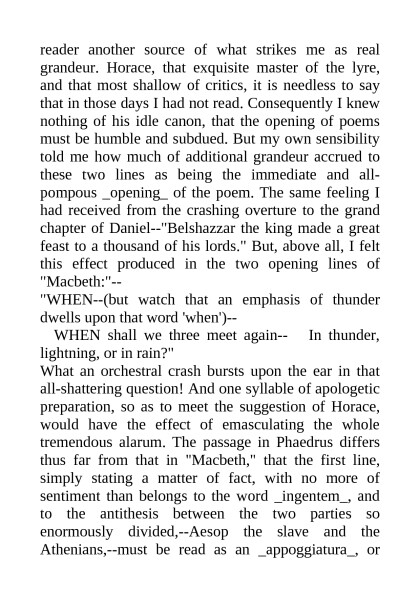 reader another source of what strikes me as real grandeur. Horace, that exquisite master of the lyre, and that most shallow of critics, it is needless to say that in those days I had not read. Consequently I knew nothing of his idle canon, that the opening of poems must be humble and subdued. But my own sensibility told me how much of additional grandeur accrued to these two lines as being the immediate and all-pompous _opening_ of the poem. The same feeling I had received from the crashing overture to the grand chapter of Daniel--"Belshazzar the king made a great feast to a thousand of his lords." But, above all, I felt this effect produced in the two opening lines of "Macbeth:"--
"WHEN--(but watch that an emphasis of thunder dwells upon that word 'when')--
WHEN shall we three meet again-- In thunder, lightning, or in rain?"
What an orchestral crash bursts upon the ear in that all-shattering question! And one syllable of apologetic preparation, so as to meet the suggestion of Horace, would have the effect of emasculating the whole tremendous alarum. The passage in Phaedrus differs thus far from that in "Macbeth," that the first line, simply stating a matter of fact, with no more of sentiment than belongs to the word _ingentem_, and to the antithesis between the two parties so enormously divided,--Aesop the slave and the Athenians,--must be read as an _appoggiatura_, or